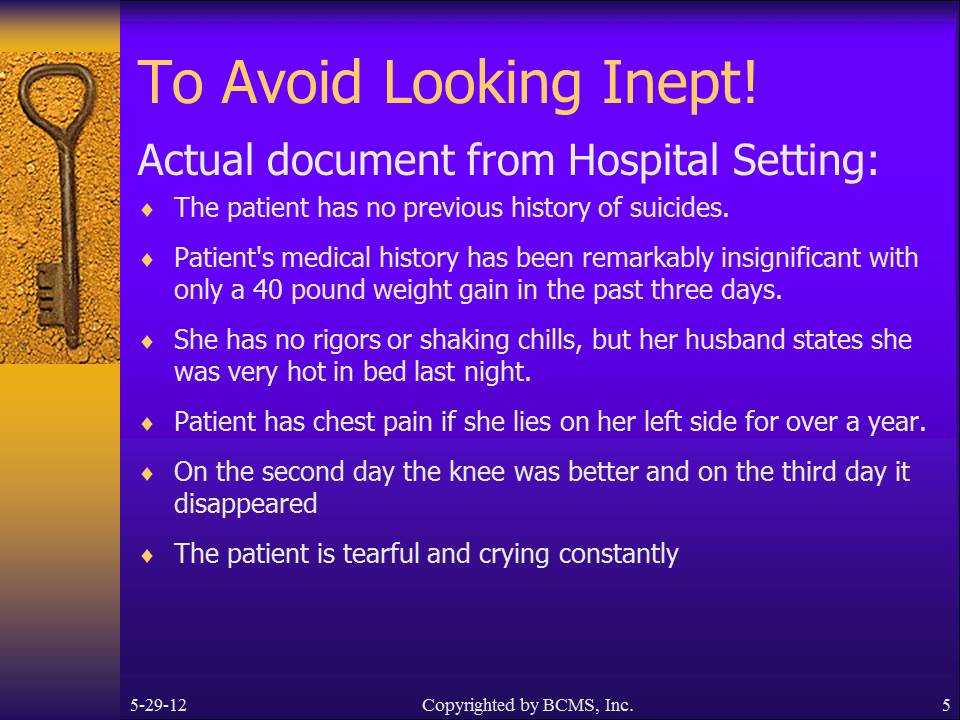 To Avoid Looking Inept!

Actual document from Hospital Setting:

♦ The patient has no previous history of suicides.

♦ Patient's medical history has been remarkably insignificant with only a 40 pound weight gain in the past three days.

♦ She has no rigors or shaking chills, but her husband states she was very hot in bed last night.

♦ Patient has chest pain if she lies on her left side for over a year.

♦ On the second day the knee was better and on the third day it disappeared

♦ The patient is tearful and crying constantly

5-29-12 Copyrighted by BCMS, Inc. 5